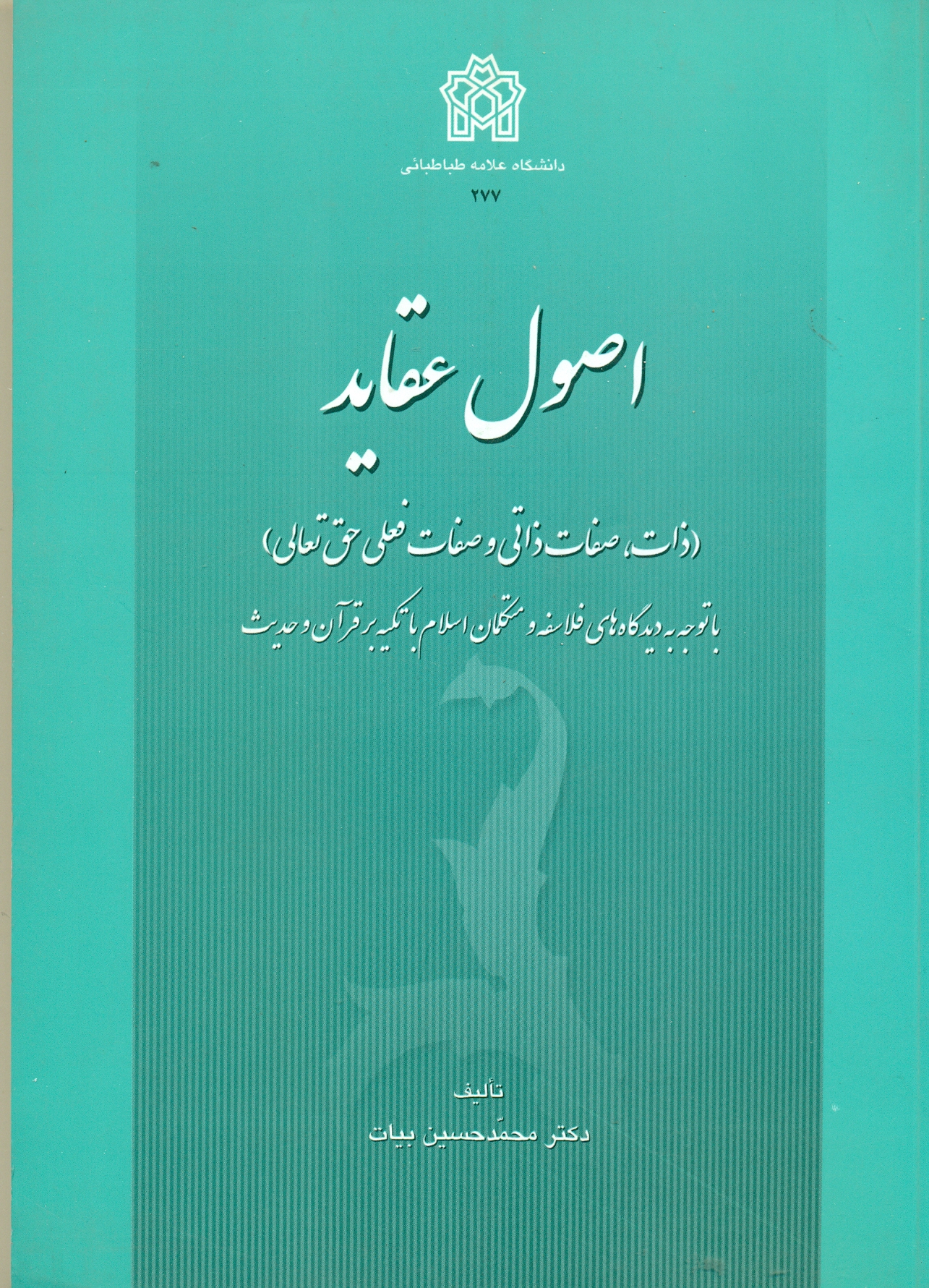 دانشگاه علامه طباطبائی

۲۷۷

اصول عقاید

(ذات، صفات ذاتی و صفات فعلی حق تعالی)

با توجه به دیدگاه‌های فلاسفه و متکلمان اسلام با تکیه بر قرآن و حدیث

تألیف

دکتر محمّدحسین بیات